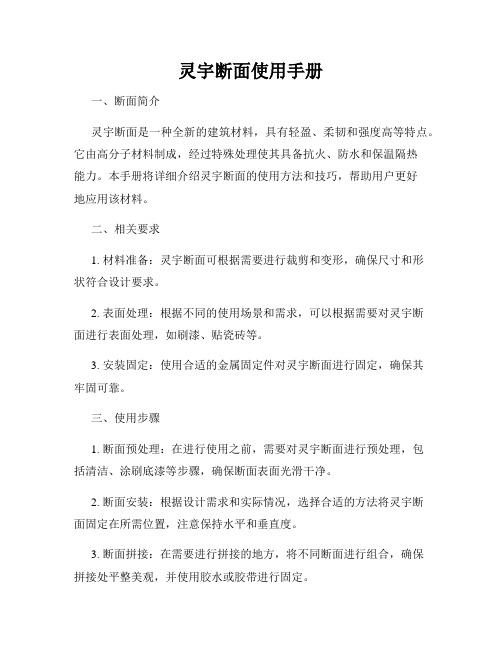 灵宇断面使用手册

一、断面简介

灵宇断面是一种全新的建筑材料，具有轻盈、柔韧和强度高等特点。它由高分子材料制成，经过特殊处理使其具备抗火、防水和保温隔热能力。本手册将详细介绍灵宇断面的使用方法和技巧，帮助用户更好地应用该材料。

二、相关要求

1. 材料准备：灵宇断面可根据需要进行裁剪和变形，确保尺寸和形状符合设计要求。

2. 表面处理：根据不同的使用场景和需求，可以根据需要对灵宇断面进行表面处理，如刷漆、贴瓷砖等。

3. 安装固定：使用合适的金属固定件对灵宇断面进行固定，确保其牢固可靠。

三、使用步骤

1. 断面预处理：在进行使用之前，需要对灵宇断面进行预处理，包括清洁、涂刷底漆等步骤，确保断面表面光滑干净。

2. 断面安装：根据设计需求和实际情况，选择合适的方法将灵宇断面固定在所需位置，注意保持水平和垂直度。

3. 断面拼接：在需要进行拼接的地方，将不同断面进行组合，确保拼接处平整美观，并使用胶水或胶带进行固定。